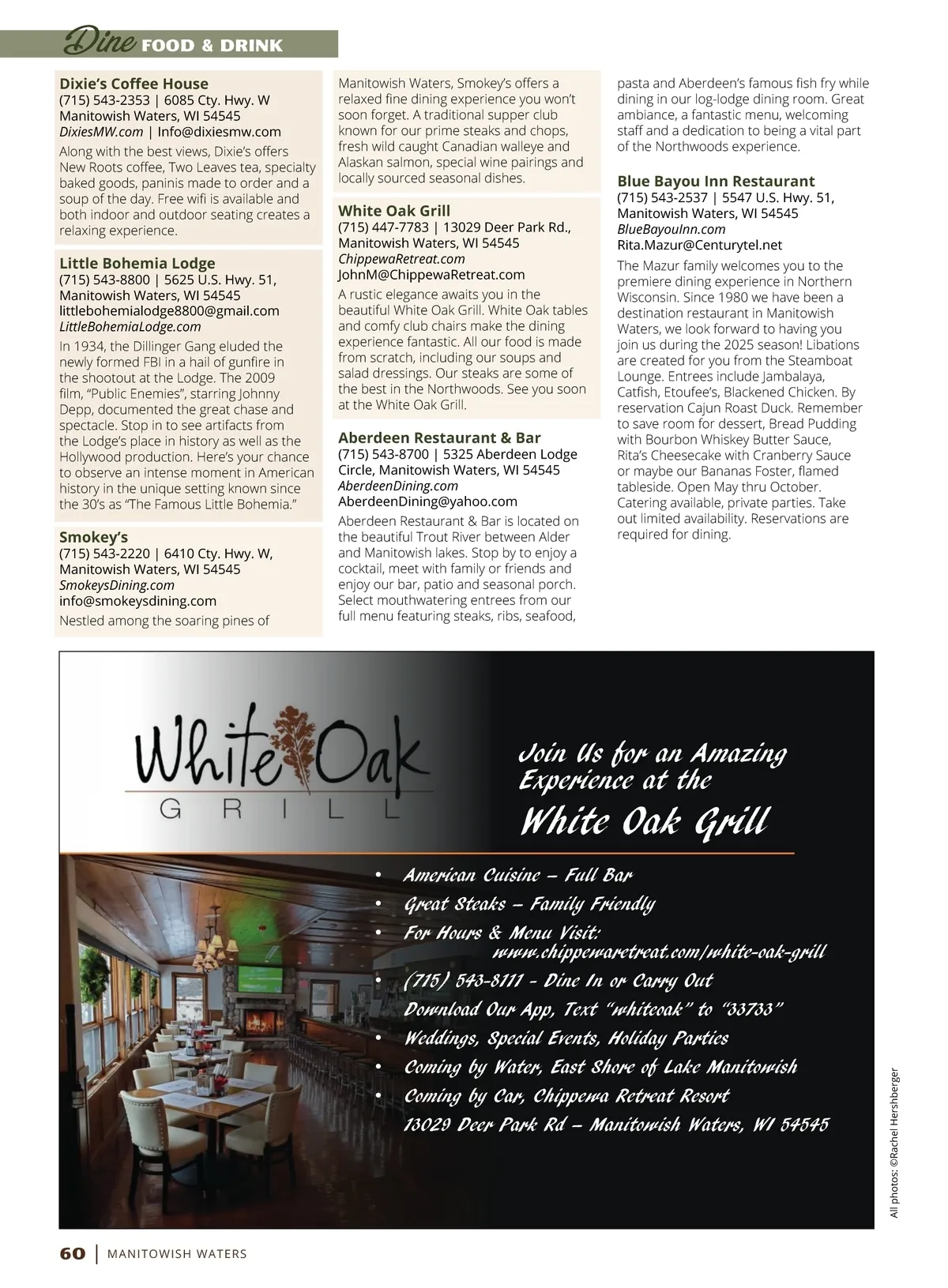 Dine FOOD & DRINK

Dixie's Coffee House
(715) 543-2353 | 6085 Cty. Hwy. W Manitowish Waters, WI 54545
DixiesMW.com | Info@dixiesmw.com
Along with the best views, Dixie's offers New Roots coffee, Two Leaves tea, specialty baked goods, paninis made to order and a soup of the day. Free wifi is available and both indoor and outdoor seating creates a relaxing experience.

Little Bohemia Lodge
(715) 543-8800 | 5625 U.S. Hwy. 51, Manitowish Waters, WI 54545
littlebohemialodge8800@gmail.com
LittleBohemiaLodge.com
In 1934, the Dillinger Gang eluded the newly formed FBI in a hail of gunfire in the shootout at the Lodge. The 2009 film, "Public Enemies", starring Johnny Depp, documented the great chase and spectacle. Stop in to see artifacts from the Lodge's place in history as well as the Hollywood production. Here's your chance to observe an intense moment in American history in the unique setting known since the 30's as "The Famous Little Bohemia."

Smokey's
(715) 543-2220 | 6410 Cty. Hwy. W, Manitowish Waters, WI 54545
SmokeysDining.com
info@smokeysdining.com
Nestled among the soaring pines of Manitowish Waters, Smokey's offers a relaxed fine dining experience you won't soon forget. A traditional supper club known for our prime steaks and chops, fresh wild caught Canadian walleye and Alaskan salmon, special wine pairings and locally sourced seasonal dishes.

White Oak Grill
(715) 447-7783 | 13029 Deer Park Rd., Manitowish Waters, WI 54545
ChippewaRetreat.com
JohnM@ChippewaRetreat.com
A rustic elegance awaits you in the beautiful White Oak Grill. White Oak tables and comfy club chairs make the dining experience fantastic. All our food is made from scratch, including our soups and salad dressings. Our steaks are some of the best in the Northwoods. See you soon at the White Oak Grill.

Aberdeen Restaurant & Bar
(715) 543-8700 | 5325 Aberdeen Lodge Circle, Manitowish Waters, WI 54545
AberdeenDining.com
AberdeenDining@yahoo.com
Aberdeen Restaurant & Bar is located on the beautiful Trout River between Alder and Manitowish lakes. Stop by to enjoy a cocktail, meet with family or friends and enjoy our bar, patio and seasonal porch. Select mouthwatering entrees from our full menu featuring steaks, ribs, seafood, pasta and Aberdeen's famous fish fry while dining in our log-lodge dining room. Great ambiance, a fantastic menu, welcoming staff and a dedication to being a vital part of the Northwoods experience.

Blue Bayou Inn Restaurant
(715) 543-2537 | 5547 U.S. Hwy. 51, Manitowish Waters, WI 54545
BlueBayouInn.com
Rita.Mazur@Centurytel.net
The Mazur family welcomes you to the premiere dining experience in Northern Wisconsin. Since 1980 we have been a destination restaurant in Manitowish Waters, we look forward to having you join us during the 2025 season! Libations are created for you from the Steamboat Lounge. Entrees include Jambalaya, Catfish, Etoufee's, Blackened Chicken. By reservation Cajun Roast Duck. Remember to save room for dessert, Bread Pudding with Bourbon Whiskey Butter Sauce, Rita's Cheesecake with Cranberry Sauce or maybe our Bananas Foster, flamed tableside. Open May thru October. Catering available, private parties. Take out limited availability. Reservations are required for dining.

White Oak GRILL

Join Us for an Amazing Experience at the
White Oak Grill

• American Cuisine – Full Bar
• Great Steaks – Family Friendly
• For Hours & Menu Visit: www.chippewaretreat.com/white-oak-grill
• (715) 543-8111 - Dine In or Carry Out
Download Our App, Text "whiteoak" to "33733"
• Weddings, Special Events, Holiday Parties
• Coming by Water, East Shore of Lake Manitowish
• Coming by Car, Chippewa Retreat Resort
13029 Deer Park Rd – Manitowish Waters, WI 54545

All photos: ©Rachel Hershberger

60 | MANITOWISH WATERS